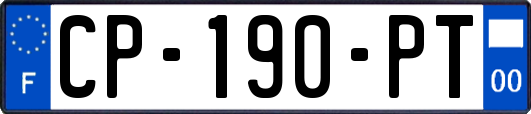 F
CP-190-PT
00